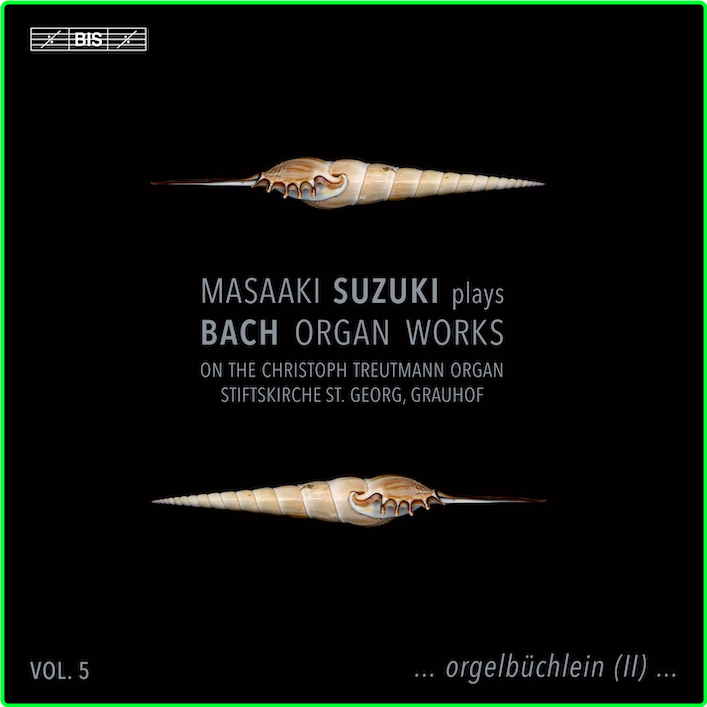 BIS

MASAAKI SUZUKI plays
BACH ORGAN WORKS
ON THE CHRISTOPH TREUTMANN ORGAN
STIFTSKIRCHE ST. GEORG, GRAUHOF

VOL. 5

... orgelbüchlein (II) ...